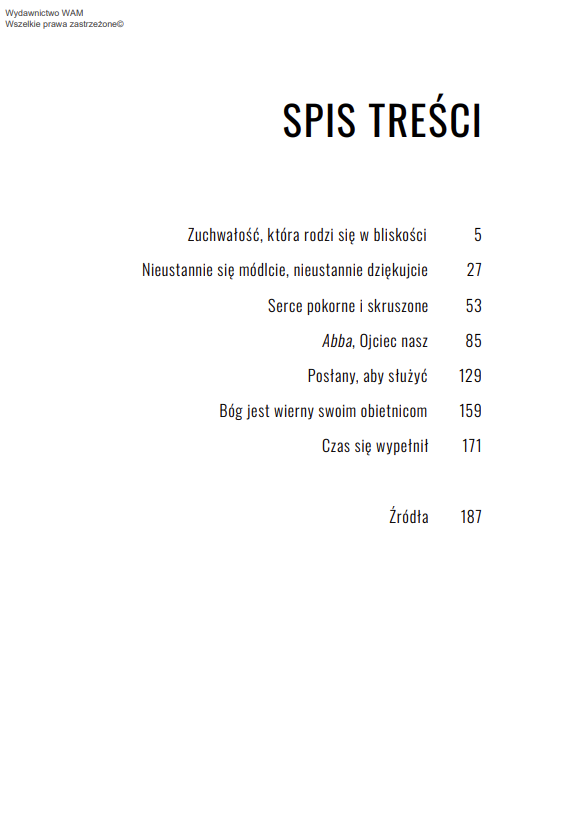 Wydawnictwo WAM
Wszelkie prawa zastrzeżone©

SPIS TREŚCI

Zuchwałość, która rodzi się w bliskości 5

Nieustannie się módlcie, nieustannie dziękujcie 27

Serce pokorne i skruszone 53

Abba, Ojciec nasz 85

Posłany, aby służyć 129

Bóg jest wierny swoim obietnicom 159

Czas się wypełnił 171

Źródła 187